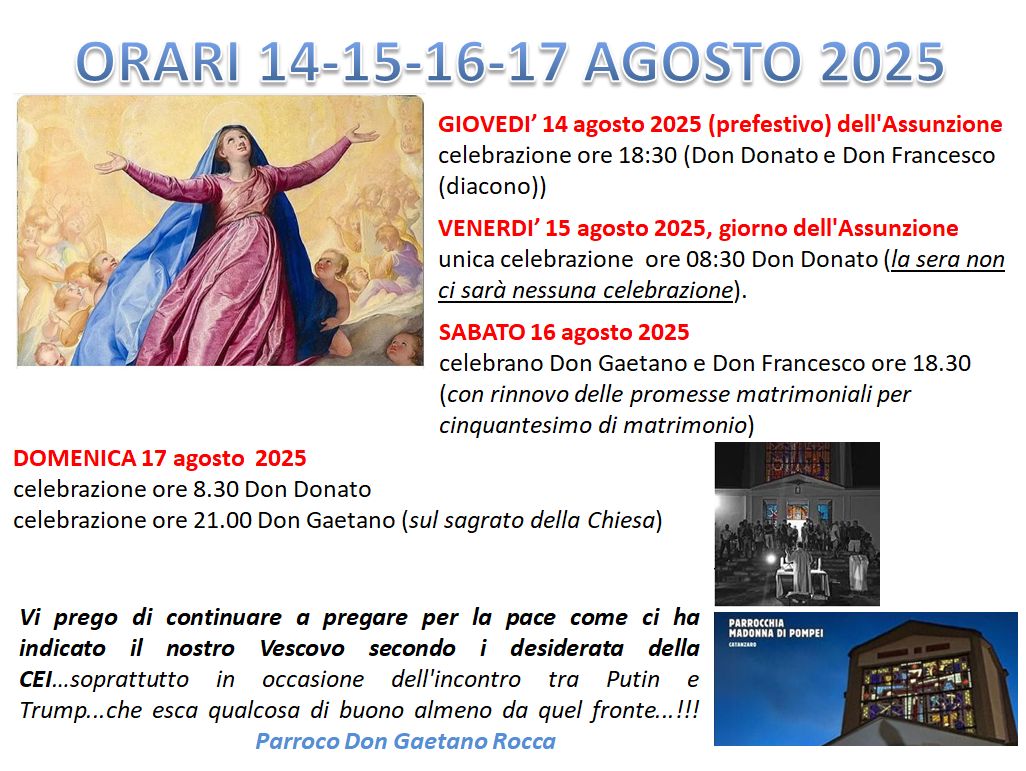 ORARI 14-15-16-17 AGOSTO 2025

GIOVEDI' 14 agosto 2025 (prefestivo) dell'Assunzione
celebrazione ore 18:30 (Don Donato e Don Francesco (diacono))

VENERDI' 15 agosto 2025, giorno dell'Assunzione
unica celebrazione ore 08:30 Don Donato (la sera non ci sarà nessuna celebrazione).

SABATO 16 agosto 2025
celebrano Don Gaetano e Don Francesco ore 18.30 (con rinnovo delle promesse matrimoniali per cinquantesimo di matrimonio)

DOMENICA 17 agosto 2025
celebrazione ore 8.30 Don Donato
celebrazione ore 21.00 Don Gaetano (sul sagrato della Chiesa)

Vi prego di continuare a pregare per la pace come ci ha indicato il nostro Vescovo secondo i desiderata della CEI...soprattutto in occasione dell'incontro tra Putin e Trump...che esca qualcosa di buono almeno da quel fronte...!!!
Parroco Don Gaetano Rocca

PARROCCHIA
MADONNA DI POMPEI
CATANZARO